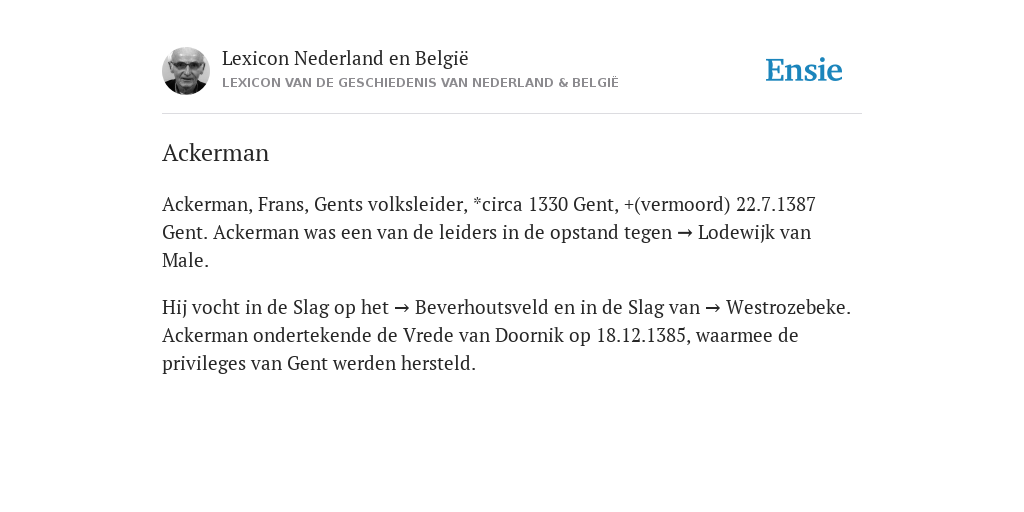 Lexicon Nederland en België
LEXICON VAN DE GESCHIEDENIS VAN NEDERLAND & BELGIË

Ensie

Ackerman

Ackerman, Frans, Gents volksleider, *circa 1330 Gent, +(vermoord) 22.7.1387 Gent. Ackerman was een van de leiders in de opstand tegen → Lodewijk van Male.

Hij vocht in de Slag op het → Beverhoutsveld en in de Slag van → Westrozebeke. Ackerman ondertekende de Vrede van Doornik op 18.12.1385, waarmee de privileges van Gent werden hersteld.